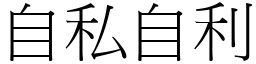 自私自利